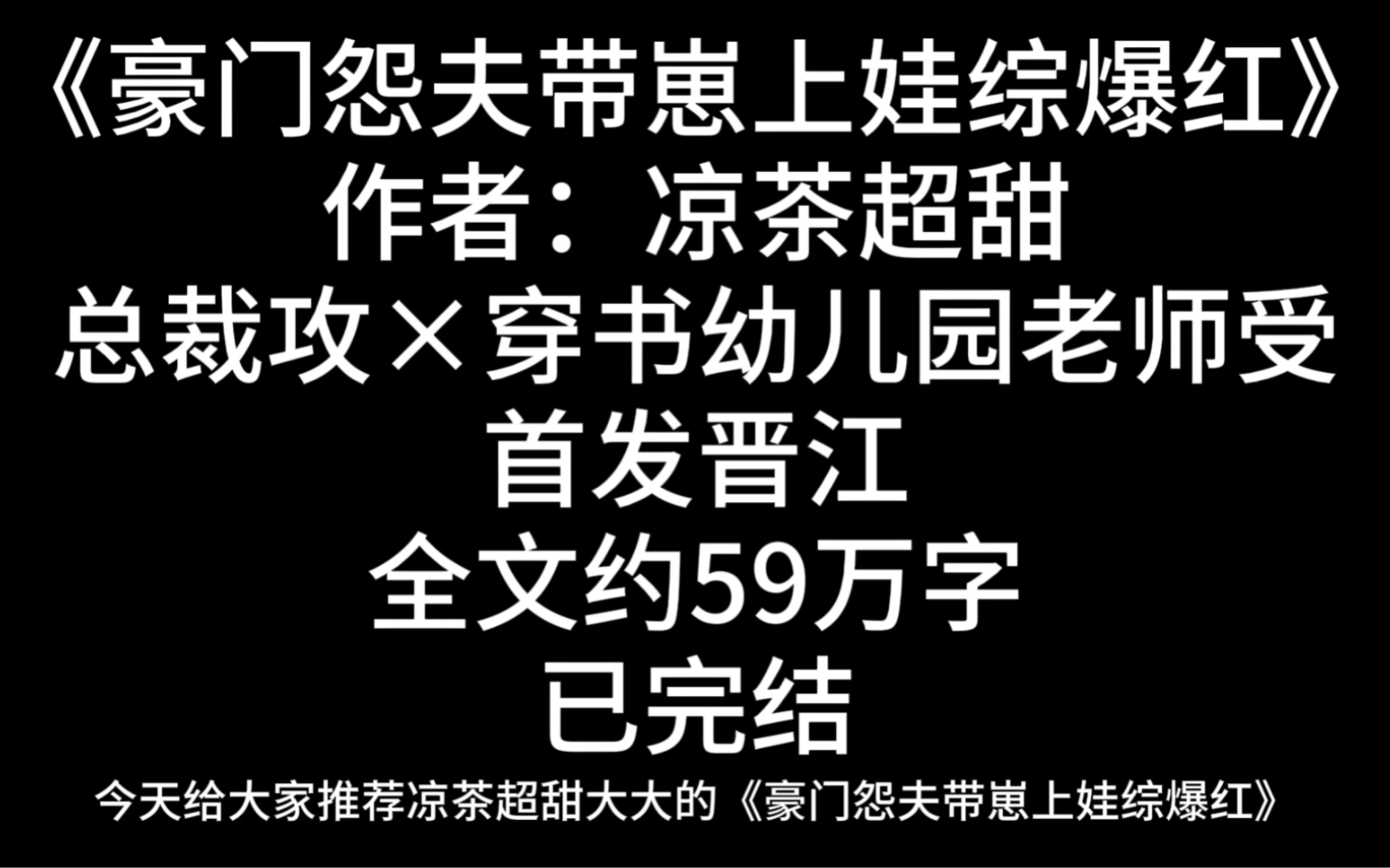 《豪门怨夫带崽上娃综爆红》
作者：凉茶超甜
总裁攻×穿书幼儿园老师受
首发晋江
全文约59万字
已完结

今天给大家推荐凉茶超甜大大的《豪门怨夫带崽上娃综爆红》